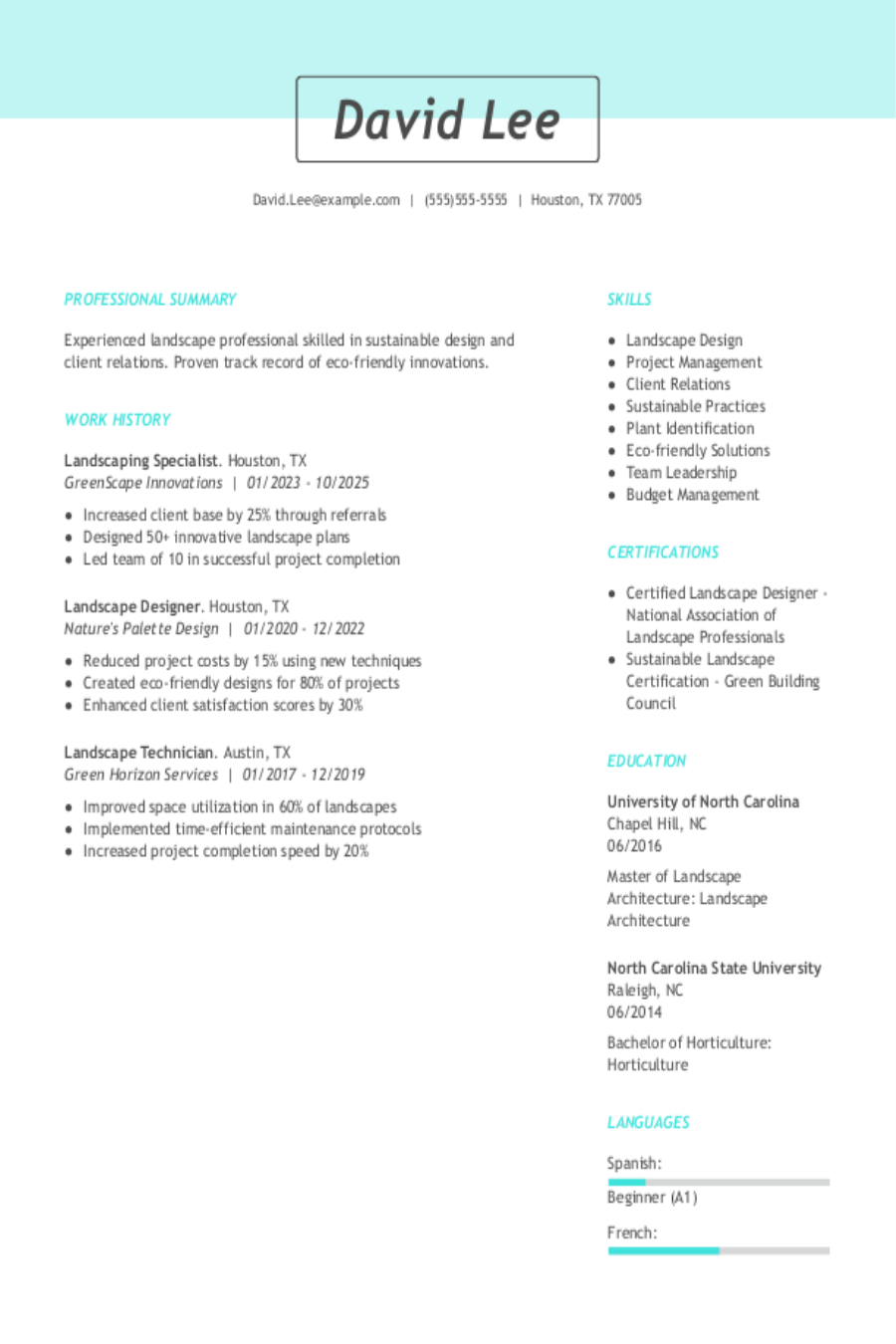 David Lee

David.Lee@example.com | (555)555-5555 | Houston, TX 77005

PROFESSIONAL SUMMARY

Experienced landscape professional skilled in sustainable design and client relations. Proven track record of eco-friendly innovations.

WORK HISTORY

Landscaping Specialist. Houston, TX
GreenScape Innovations | 01/2023 - 10/2025

• Increased client base by 25% through referrals
• Designed 50+ innovative landscape plans
• Led team of 10 in successful project completion

Landscape Designer. Houston, TX
Nature's Palette Design | 01/2020 - 12/2022

• Reduced project costs by 15% using new techniques
• Created eco-friendly designs for 80% of projects
• Enhanced client satisfaction scores by 30%

Landscape Technician. Austin, TX
Green Horizon Services | 01/2017 - 12/2019

• Improved space utilization in 60% of landscapes
• Implemented time-efficient maintenance protocols
• Increased project completion speed by 20%

SKILLS

• Landscape Design
• Project Management
• Client Relations
• Sustainable Practices
• Plant Identification
• Eco-friendly Solutions
• Team Leadership
• Budget Management

CERTIFICATIONS

• Certified Landscape Designer - National Association of Landscape Professionals
• Sustainable Landscape Certification - Green Building Council

EDUCATION

University of North Carolina
Chapel Hill, NC
06/2016

Master of Landscape Architecture: Landscape Architecture

North Carolina State University
Raleigh, NC
06/2014

Bachelor of Horticulture: Horticulture

LANGUAGES

Spanish:
Beginner (A1)

French: